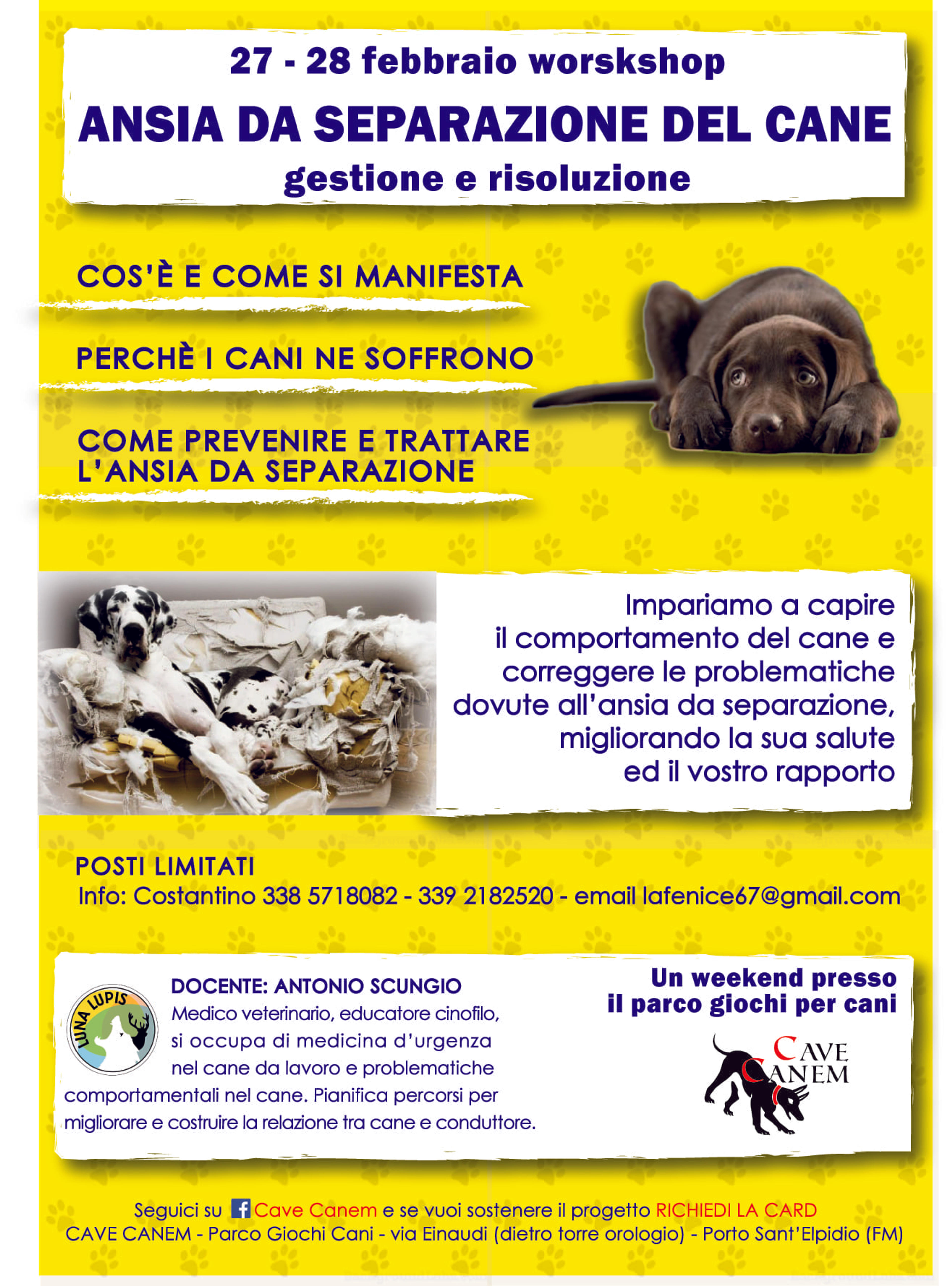 27 - 28 febbraio worskshop

ANSIA DA SEPARAZIONE DEL CANE

gestione e risoluzione

COS'È E COME SI MANIFESTA

PERCHÈ I CANI NE SOFFRONO

COME PREVENIRE E TRATTARE L'ANSIA DA SEPARAZIONE

Impariamo a capire il comportamento del cane e correggere le problematiche dovute all'ansia da separazione, migliorando la sua salute ed il vostro rapporto

POSTI LIMITATI

Info: Costantino 338 5718082 - 339 2182520 - email lafenice67@gmail.com

LUNA LUPIS

DOCENTE: ANTONIO SCUNGIO

Medico veterinario, educatore cinofilo, si occupa di medicina d'urgenza nel cane da lavoro e problematiche comportamentali nel cane. Pianifica percorsi per migliorare e costruire la relazione tra cane e conduttore.

Un weekend presso il parco giochi per cani

CAVE CANEM

Seguici su Cave Canem e se vuoi sostenere il progetto RICHIEDI LA CARD

CAVE CANEM - Parco Giochi Cani - via Einaudi (dietro torre orologio) - Porto Sant'Elpidio (FM)